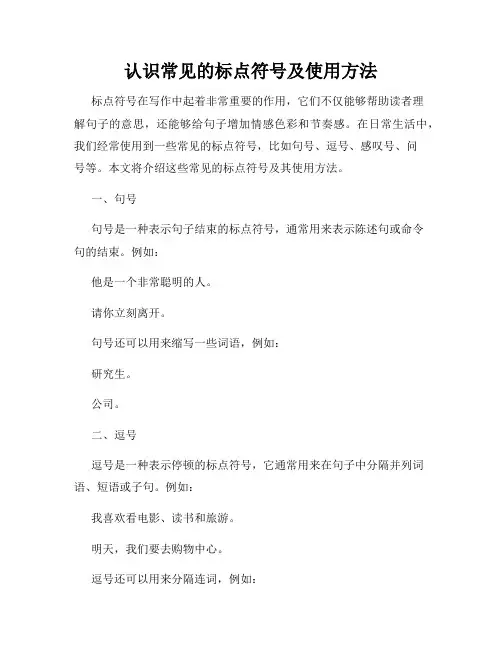 认识常见的标点符号及使用方法

标点符号在写作中起着非常重要的作用，它们不仅能够帮助读者理解句子的意思，还能够给句子增加情感色彩和节奏感。在日常生活中，我们经常使用到一些常见的标点符号，比如句号、逗号、感叹号、问号等。本文将介绍这些常见的标点符号及其使用方法。

一、句号

句号是一种表示句子结束的标点符号，通常用来表示陈述句或命令句的结束。例如：

他是一个非常聪明的人。

请你立刻离开。

句号还可以用来缩写一些词语，例如：

研究生。

公司。

二、逗号

逗号是一种表示停顿的标点符号，它通常用来在句子中分隔并列词语、短语或子句。例如：

我喜欢看电影、读书和旅游。

明天，我们要去购物中心。

逗号还可以用来分隔连词，例如：